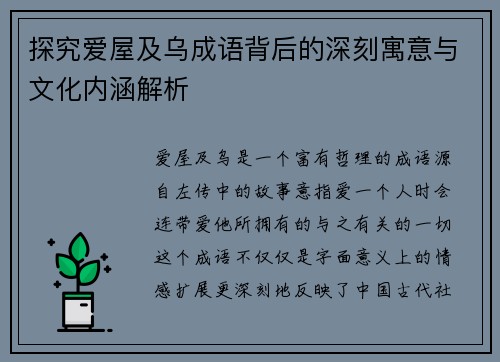 探究爱屋及乌成语背后的深刻寓意与文化内涵解析

爱屋及乌是一个富有哲理的成语源自左传中的故事意指爱一个人时会连带爱他所拥有的与之有关的一切这个成语不仅仅是字面意义上的情感扩展更深刻地反映了中国古代社